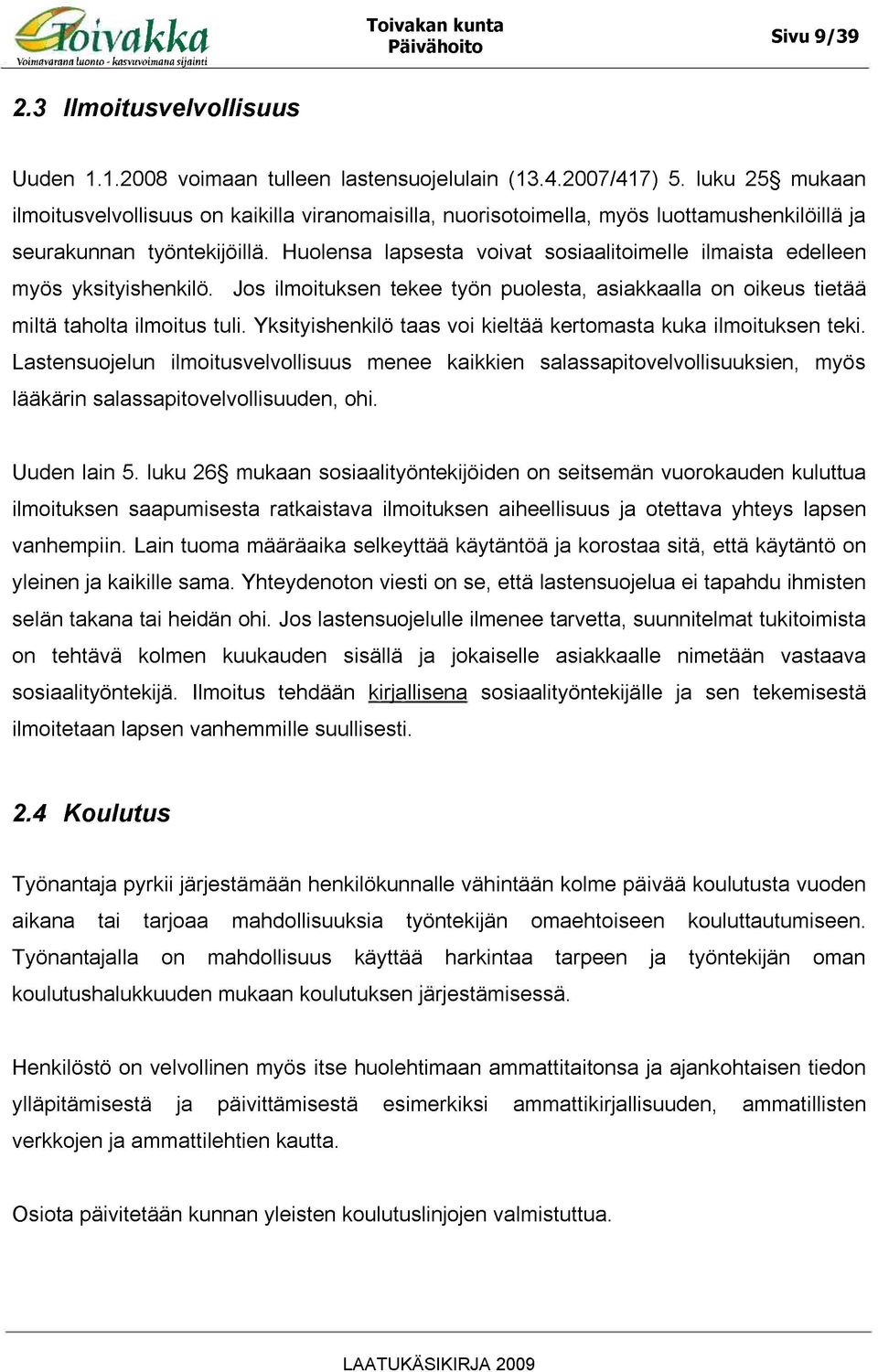 Toivakka
Voimavarana luonto - kasvuvoimana sijainti

Toivakan kunta
Päivähoito

Sivu 9/39

2.3 Ilmoitusvelvollisuus

Uuden 1.1.2008 voimaan tulleen lastensuojelulain (13.4.2007/417) 5. luku 25§ mukaan ilmoitusvelvollisuus on kaikilla viranomaisilla, nuorisotoimella, myös luottamushenkilöillä ja seurakunnan työntekijöillä. Huolensa lapsesta voivat sosiaalitoimelle ilmaista edelleen myös yksityishenkilö. Jos ilmoituksen tekee työn puolesta, asiakkaalla on oikeus tietää miltä taholta ilmoitus tuli. Yksityishenkilö taas voi kieltää kertomasta kuka ilmoituksen teki. Lastensuojelun ilmoitusvelvollisuus menee kaikkien salassapitovelvollisuuksien, myös lääkärin salassapitovelvollisuuden, ohi.

Uuden lain 5. luku 26§ mukaan sosiaalityöntekijöiden on seitsemän vuorokauden kuluttua ilmoituksen saapumisesta ratkaistava ilmoituksen aiheellisuus ja otettava yhteys lapsen vanhempiin. Lain tuoma määräaika selkeyttää käytäntöä ja korostaa sitä, että käytäntö on yleinen ja kaikille sama. Yhteydenoton viesti on se, että lastensuojelua ei tapahdu ihmisten selän takana tai heidän ohi. Jos lastensuojelulle ilmenee tarvetta, suunnitelmat tukitoimista on tehtävä kolmen kuukauden sisällä ja jokaiselle asiakkaalle nimetään vastaava sosiaalityöntekijä. Ilmoitus tehdään kirjallisena sosiaalityöntekijälle ja sen tekemisestä ilmoitetaan lapsen vanhemmille suullisesti.

2.4 Koulutus

Työnantaja pyrkii järjestämään henkilökunnalle vähintään kolme päivää koulutusta vuoden aikana tai tarjoaa mahdollisuuksia työntekijän omaehtoiseen kouluttautumiseen. Työnantajalla on mahdollisuus käyttää harkintaa tarpeen ja työntekijän oman koulutushalukkuuden mukaan koulutuksen järjestämisessä.

Henkilöstö on velvollinen myös itse huolehtimaan ammattitaitonsa ja ajankohtaisen tiedon ylläpitämisestä ja päivittämisestä esimerkiksi ammattikirjallisuuden, ammatillisten verkkojen ja ammattilehtien kautta.

Osiota päivitetään kunnan yleisten koulutuslinjojen valmistuttua.

LAATUKÄSIKIRJA 2009